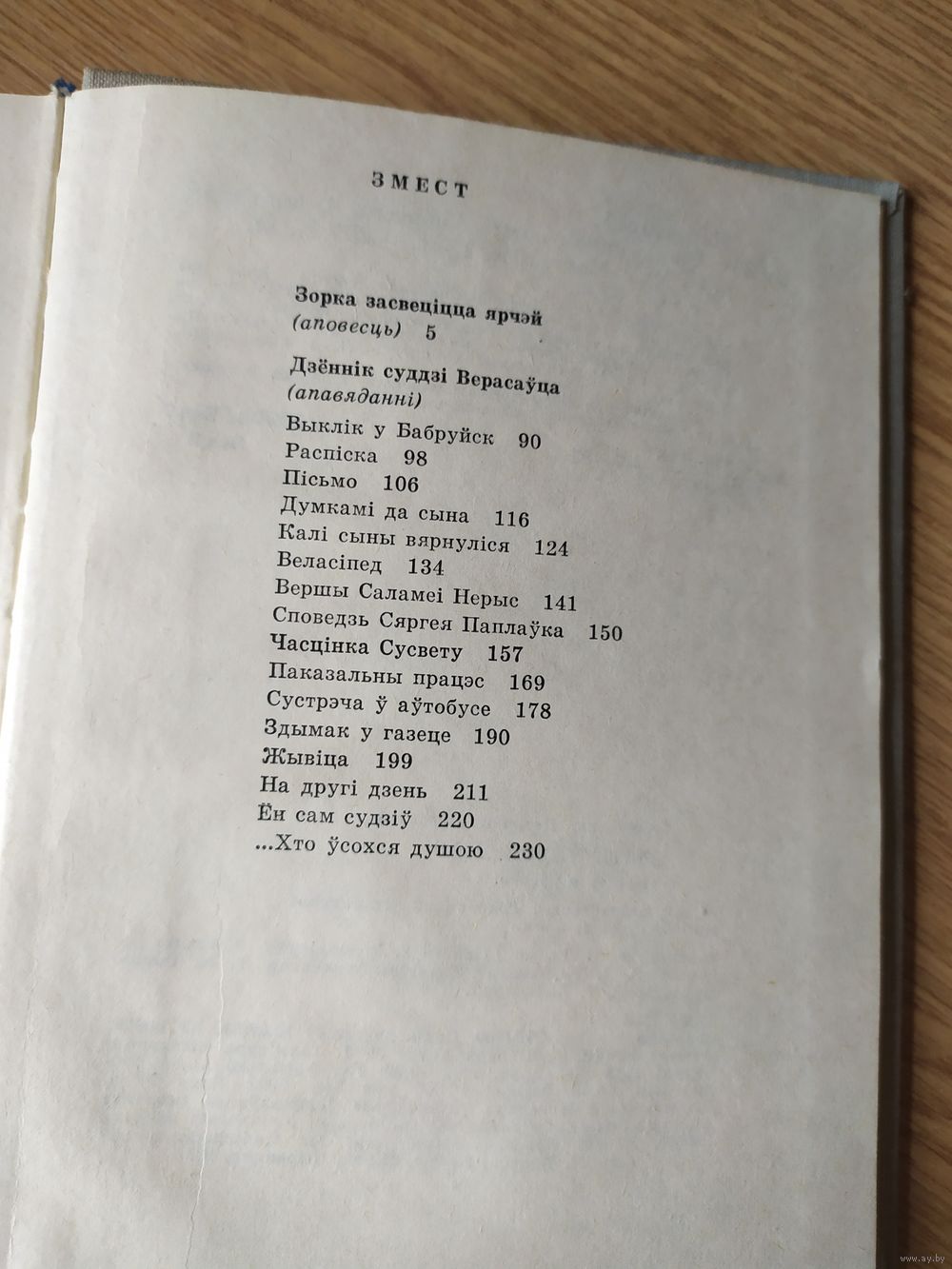 ЗМЕСТ

Зорка засвеціцца ярчэй
(аповесць) 5

Дзённік суддзі Верасаўца
(апавяданні)

Выклік у Бабруйск 90
Распіска 98
Пісьмо 106
Думкамі да сына 116
Калі сыны вярнуліся 124
Веласіпед 134
Вершы Саламеі Нерыс 141
Споведзь Сяргея Паплаўка 150
Часцінка Сусвету 157
Паказальны працэс 169
Сустрэча ў аўтобусе 178
Здымак у газеце 190
Жывіца 199
На другі дзень 211
Ён сам судзіў 220
...Хто ўсохся душою 230

www.ay.by